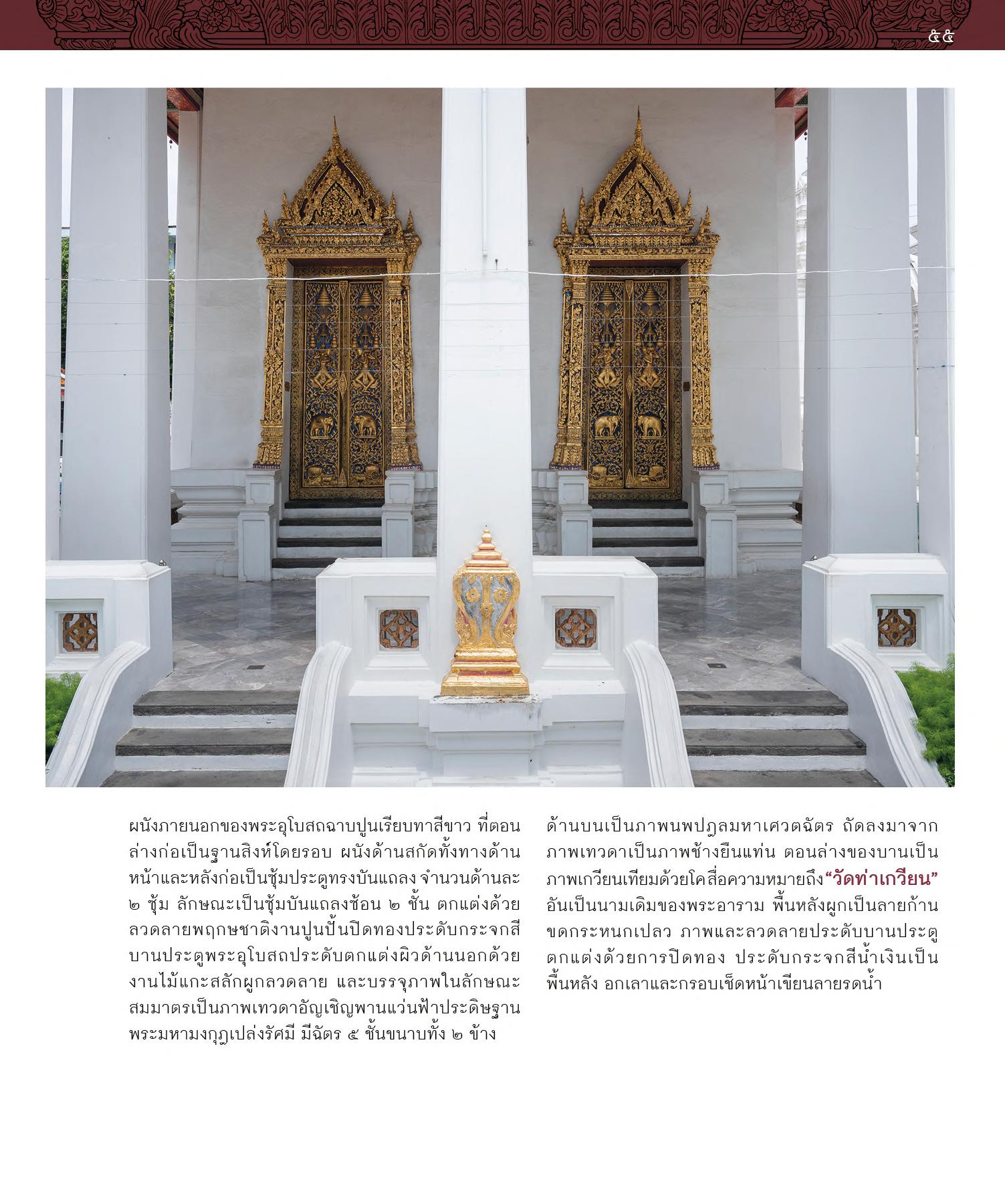 ๕๕

ผนังภายนอกของพระอุโบสถฉาบปูนเรียบทาสีขาว ที่ตอนล่างก่อเป็นฐานสิงห์โดยรอบ ผนังด้านสกัดทั้งทางด้านหน้าและหลังก่อเป็นซุ้มประตูทรงบันแถลง จำนวนด้านละ ๒ ซุ้ม ลักษณะเป็นซุ้มบันแถลงซ้อน ๒ ชั้น ตกแต่งด้วยลวดลายพฤกษชาติงานปูนปั้นปิดทองประดับกระจกสี บานประตูพระอุโบสถประดับตกแต่งผิวด้านนอกด้วยงานไม้แกะสลักผูกลวดลาย และบรรจุภาพในลักษณะสมมาตรเป็นภาพเทวดาอัญเชิญพานแว่นฟ้าประดิษฐานพระมหามงกุฎเปล่งรัศมี มีฉัตร ๕ ชั้นขนาบทั้ง ๒ ข้าง

ด้านบนเป็นภาพนพปฎลมหาเศวตฉัตร ถัดลงมาจากภาพเทวดาเป็นภาพช้างยืนแท่น ตอนล่างของบานเป็นภาพเกวียนเทียมด้วยโคสื่อความหมายถึง“วัดท่าเกวียน” อันเป็นนามเดิมของพระอาราม พื้นหลังผูกเป็นลายก้านขดกระหนกเปลว ภาพและลวดลายประดับบานประตูตกแต่งด้วยการปิดทอง ประดับกระจกสีน้ำเงินเป็นพื้นหลัง อกเลาและกรอบเช็ดหน้าเขียนลายรดน้ำ